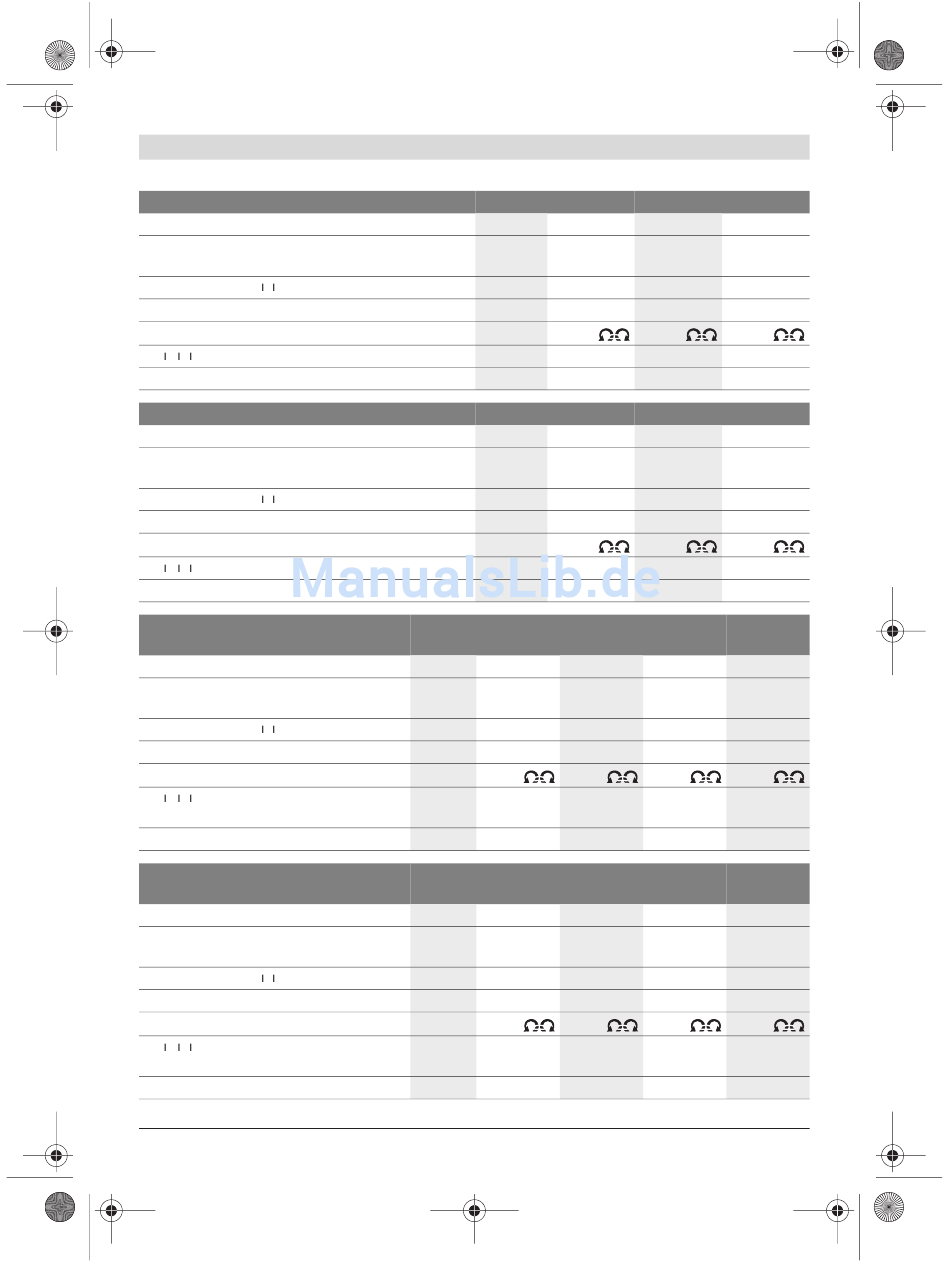 ManualsLib.de